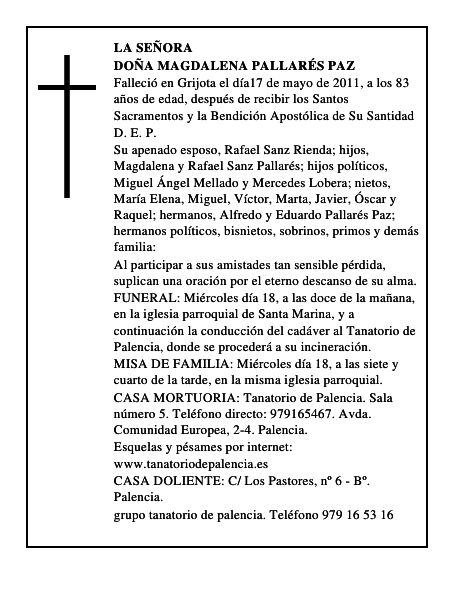 LA SEÑORA
DOÑA MAGDALENA PALLARÉS PAZ

Falleció en Grijota el día17 de mayo de 2011, a los 83 años de edad, después de recibir los Santos Sacramentos y la Bendición Apostólica de Su Santidad

D. E. P.

Su apenado esposo, Rafael Sanz Rienda; hijos, Magdalena y Rafael Sanz Pallarés; hijos políticos, Miguel Ángel Mellado y Mercedes Lobera; nietos, María Elena, Miguel, Víctor, Marta, Javier, Óscar y Raquel; hermanos, Alfredo y Eduardo Pallarés Paz; hermanos políticos, bisnietos, sobrinos, primos y demás familia:

Al participar a sus amistades tan sensible pérdida, suplican una oración por el eterno descanso de su alma.

FUNERAL: Miércoles día 18, a las doce de la mañana, en la iglesia parroquial de Santa Marina, y a continuación la conducción del cadáver al Tanatorio de Palencia, donde se procederá a su incineración.

MISA DE FAMILIA: Miércoles día 18, a las siete y cuarto de la tarde, en la misma iglesia parroquial.

CASA MORTUORIA: Tanatorio de Palencia. Sala número 5. Teléfono directo: 979165467. Avda. Comunidad Europea, 2-4. Palencia.

Esquelas y pésames por internet:
www.tanatoriodepalencia.es

CASA DOLIENTE: C/ Los Pastores, nº 6 - Bº. Palencia.

grupo tanatorio de palencia. Teléfono 979 16 53 16